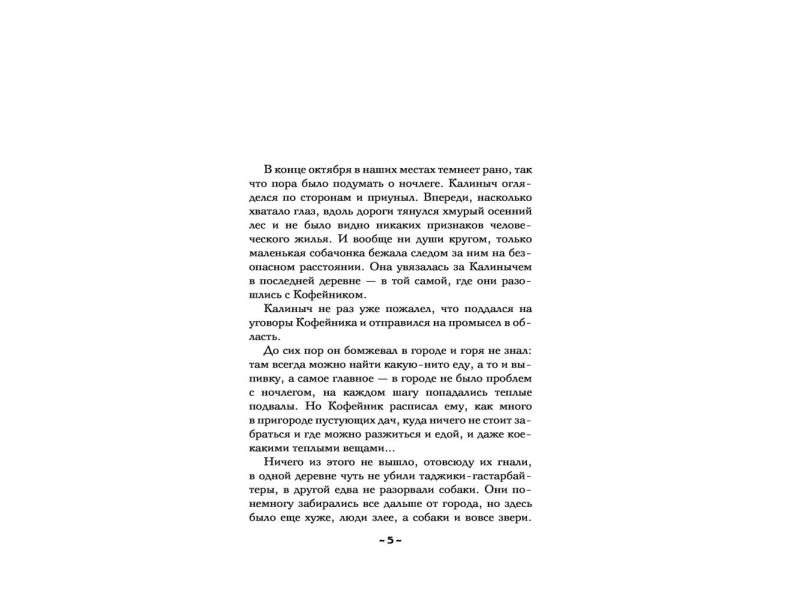 В конце октября в наших местах темнеет рано, так что пора было подумать о ночлеге. Калиныч огляделся по сторонам и приуныл. Впереди, насколько хватало глаз, вдоль дороги тянулся хмурый осенний лес и не было видно никаких признаков человеческого жилья. И вообще ни души кругом, только маленькая собачонка бежала следом за ним на безопасном расстоянии. Она увязалась за Калинычем в последней деревне — в той самой, где они разошлись с Кофейником.

Калиныч не раз уже пожалел, что поддался на уговоры Кофейника и отправился на промысел в область.

До сих пор он бомжевал в городе и горя не знал: там всегда можно найти какую-нито еду, а то и выпивку, а самое главное — в городе не было проблем с ночлегом, на каждом шагу попадались теплые подвалы. Но Кофейник расписал ему, как много в пригороде пустующих дач, куда ничего не стоит забраться и где можно разжиться и едой, и даже кое-какими теплыми вещами...

Ничего из этого не вышло, отовсюду их гнали, в одной деревне чуть не убили таджики-гастарбайтеры, в другой едва не разорвали собаки. Они понемногу забирались все дальше от города, но здесь было еще хуже, люди злее, а собаки и вовсе звери.

~5~